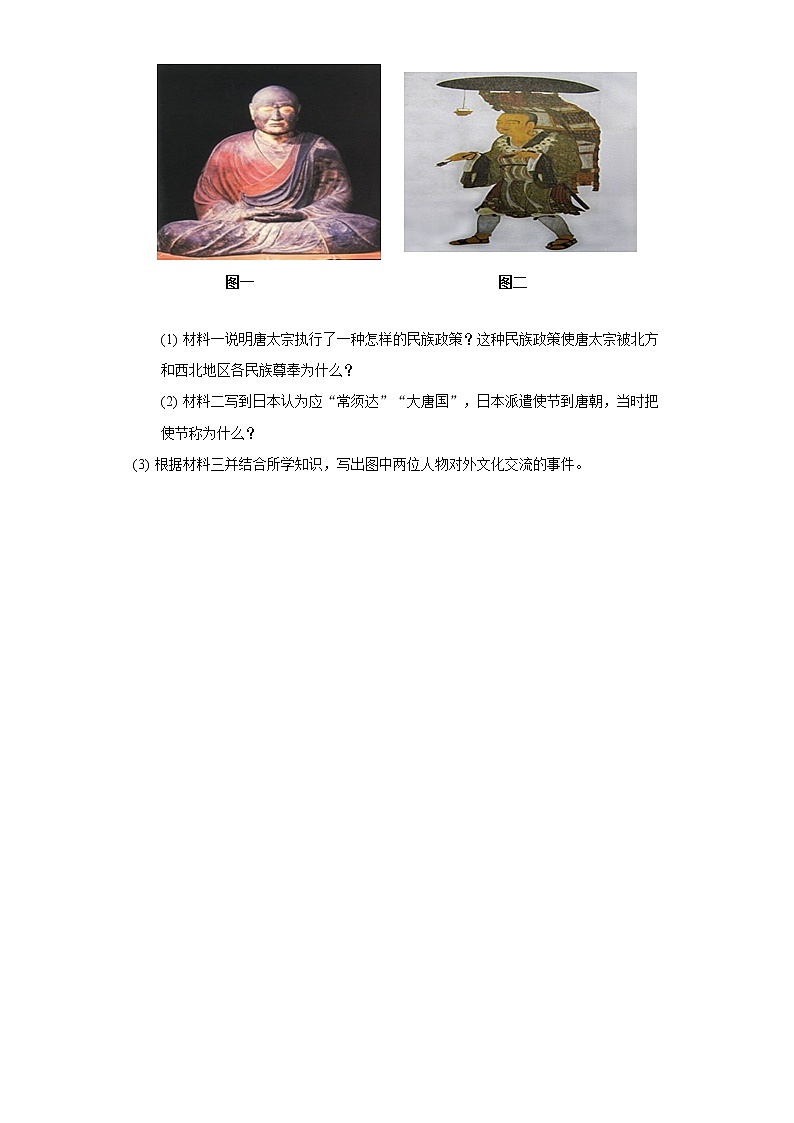 图一

图二

(1) 材料一说明唐太宗执行了一种怎样的民族政策？这种民族政策使唐太宗被北方和西北地区各民族尊奉为什么？

(2) 材料二写到日本认为应“常须达”“大唐国”，日本派遣使节到唐朝，当时把使节称为什么？

(3) 根据材料三并结合所学知识，写出图中两位人物对外文化交流的事件。